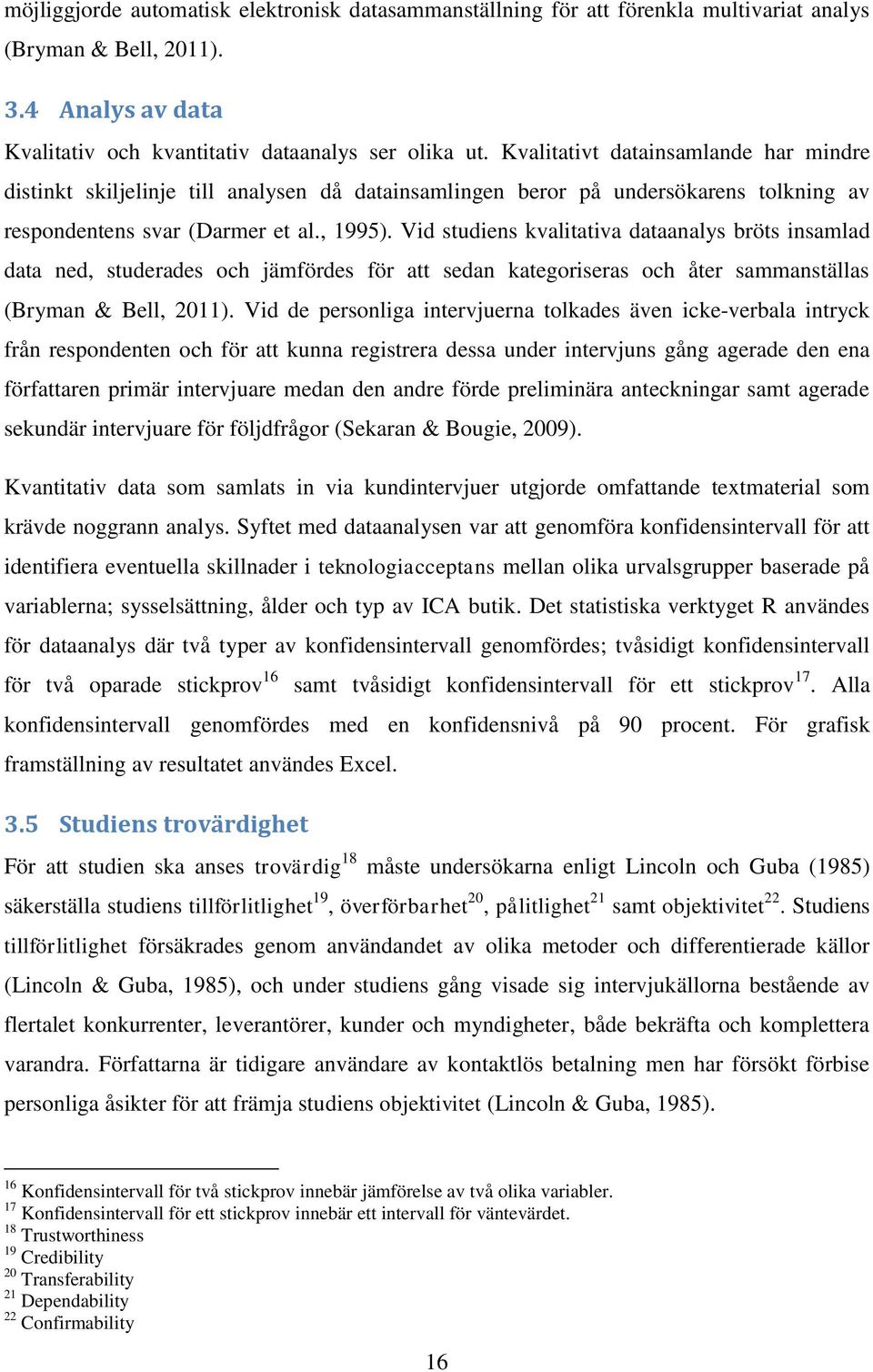 möjliggjorde automatisk elektronisk datasammanställning för att förenkla multivariat analys (Bryman & Bell, 2011).

3.4 Analys av data

Kvalitativ och kvantitativ dataanalys ser olika ut. Kvalitativt datainsamlande har mindre distinkt skiljelinje till analysen då datainsamlingen beror på undersökarens tolkning av respondentens svar (Darmer et al., 1995). Vid studiens kvalitativa dataanalys bröts insamlad data ned, studerades och jämfördes för att sedan kategoriseras och åter sammanställas (Bryman & Bell, 2011). Vid de personliga intervjuerna tolkades även icke-verbala intryck från respondenten och för att kunna registrera dessa under intervjuns gång agerade den ena författaren primär intervjuare medan den andre förde preliminära anteckningar samt agerade sekundär intervjuare för följdfrågor (Sekaran & Bougie, 2009).

Kvantitativ data som samlats in via kundintervjuer utgjorde omfattande textmaterial som krävde noggrann analys. Syftet med dataanalysen var att genomföra konfidensintervall för att identifiera eventuella skillnader i teknologiacceptans mellan olika urvalsgrupper baserade på variablerna; sysselsättning, ålder och typ av ICA butik. Det statistiska verktyget R användes för dataanalys där två typer av konfidensintervall genomfördes; tvåsidigt konfidensintervall för två oparade stickprov$^{16}$ samt tvåsidigt konfidensintervall för ett stickprov$^{17}$. Alla konfidensintervall genomfördes med en konfidensnivå på 90 procent. För grafisk framställning av resultatet användes Excel.

3.5 Studiens trovärdighet

För att studien ska anses trovärdig$^{18}$ måste undersökarna enligt Lincoln och Guba (1985) säkerställa studiens tillförlitlighet$^{19}$, överförbarhet$^{20}$, pålitlighet$^{21}$ samt objektivitet$^{22}$. Studiens tillförlitlighet försäkrades genom användandet av olika metoder och differentierade källor (Lincoln & Guba, 1985), och under studiens gång visade sig intervjukällorna bestående av flertalet konkurrenter, leverantörer, kunder och myndigheter, både bekräfta och komplettera varandra. Författarna är tidigare användare av kontaktlös betalning men har försökt förbise personliga åsikter för att främja studiens objektivitet (Lincoln & Guba, 1985).

$^{16}$ Konfidensintervall för två stickprov innebär jämförelse av två olika variabler.
$^{17}$ Konfidensintervall för ett stickprov innebär ett intervall för väntevärdet.
$^{18}$ Trustworthiness
$^{19}$ Credibility
$^{20}$ Transferability
$^{21}$ Dependability
$^{22}$ Confirmability

16